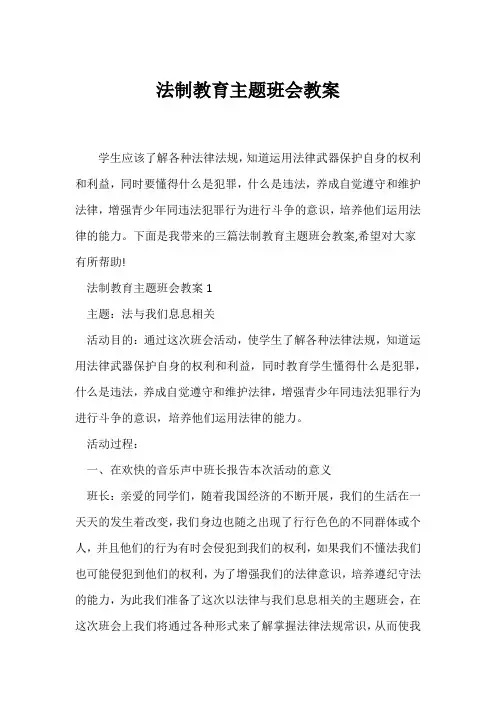 法制教育主题班会教案

学生应该了解各种法律法规，知道运用法律武器保护自身的权利和利益，同时要懂得什么是犯罪，什么是违法，养成自觉遵守和维护法律，增强青少年同违法犯罪行为进行斗争的意识，培养他们运用法律的能力。下面是我带来的三篇法制教育主题班会教案,希望对大家有所帮助!

法制教育主题班会教案 1

主题：法与我们息息相关

活动目的：通过这次班会活动，使学生了解各种法律法规，知道运用法律武器保护自身的权利和利益，同时教育学生懂得什么是犯罪，什么是违法，养成自觉遵守和维护法律，增强青少年同违法犯罪行为进行斗争的意识，培养他们运用法律的能力。

活动过程：

一、在欢快的音乐声中班长报告本次活动的意义

班长：亲爱的同学们，随着我国经济的不断开展，我们的生活在一天天的发生着改变，我们身边也随之出现了行行色色的不同群体或个人，并且他们的行为有时会侵犯到我们的权利，如果我们不懂法我们也可能侵犯到他们的权利，为了增强我们的法律意识，培养遵纪守法的能力，为此我们准备了这次以法律与我们息息相关的主题班会，在这次班会上我们将通过各种形式来了解掌握法律法规常识，从而使我